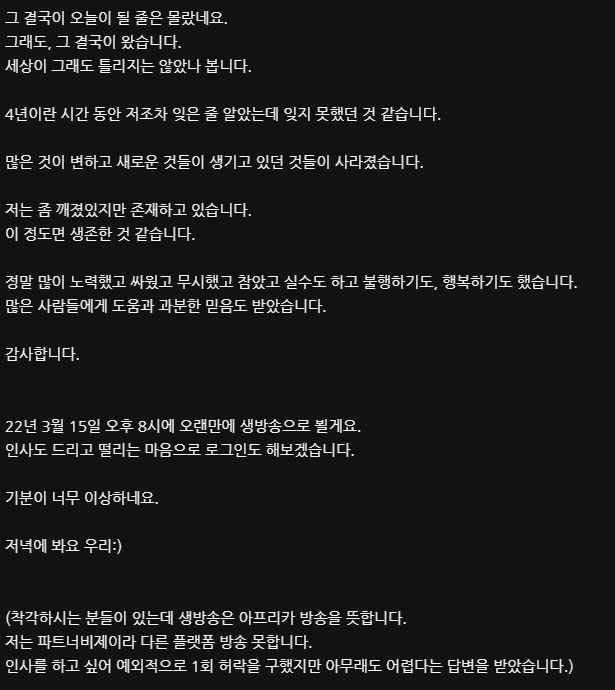 그 결국이 오늘이 될 줄은 몰랐네요.
그래도, 그 결국이 왔습니다.
세상이 그래도 틀리지는 않았나 봅니다.

4년이란 시간 동안 저조차 잊은 줄 알았는데 잊지 못했던 것 같습니다.

많은 것이 변하고 새로운 것들이 생기고 있던 것들이 사라졌습니다.

저는 좀 깨졌있지만 존재하고 있습니다.
이 정도면 생존한 것 같습니다.

정말 많이 노력했고 싸웠고 무시했고 참았고 실수도 하고 불행하기도, 행복하기도 했습니다.
많은 사람들에게 도움과 과분한 믿음도 받았습니다.

감사합니다.

22년 3월 15일 오후 8시에 오랜만에 생방송으로 뵐게요.
인사도 드리고 떨리는 마음으로 로그인도 해보겠습니다.

기분이 너무 이상하네요.

저녁에 봐요 우리:)

(착각하시는 분들이 있는데 생방송은 아프리카 방송을 뜻합니다.
저는 파트너비제이라 다른 플랫폼 방송 못합니다.
인사를 하고 싶어 예외적으로 1회 허락을 구했지만 아무래도 어렵다는 답변을 받았습니다.)